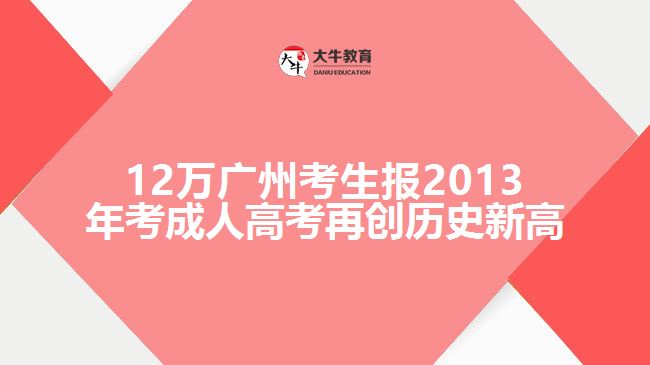 大牛

大牛教育
DANIU EDUCATION

12万广州考生报2013年考成人高考再创历史新高